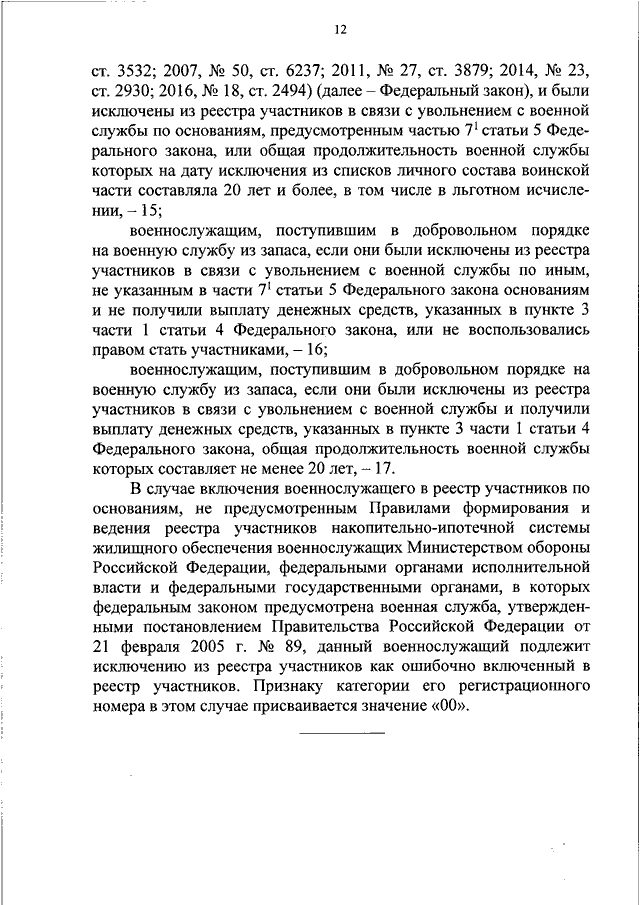 12

ст. 3532; 2007, № 50, ст. 6237; 2011, № 27, ст. 3879; 2014, № 23, ст. 2930; 2016, № 18, ст. 2494) (далее – Федеральный закон), и были исключены из реестра участников в связи с увольнением с военной службы по основаниям, предусмотренным частью $7^1$ статьи 5 Федерального закона, или общая продолжительность военной службы которых на дату исключения из списков личного состава воинской части составляла 20 лет и более, в том числе в льготном исчислении, – 15;

военнослужащим, поступившим в добровольном порядке на военную службу из запаса, если они были исключены из реестра участников в связи с увольнением с военной службы по иным, не указанным в части $7^1$ статьи 5 Федерального закона основаниям и не получили выплату денежных средств, указанных в пункте 3 части 1 статьи 4 Федерального закона, или не воспользовались правом стать участниками, – 16;

военнослужащим, поступившим в добровольном порядке на военную службу из запаса, если они были исключены из реестра участников в связи с увольнением с военной службы и получили выплату денежных средств, указанных в пункте 3 части 1 статьи 4 Федерального закона, общая продолжительность военной службы которых составляет не менее 20 лет, – 17.

В случае включения военнослужащего в реестр участников по основаниям, не предусмотренным Правилами формирования и ведения реестра участников накопительно-ипотечной системы жилищного обеспечения военнослужащих Министерством обороны Российской Федерации, федеральными органами исполнительной власти и федеральными государственными органами, в которых федеральным законом предусмотрена военная служба, утвержденными постановлением Правительства Российской Федерации от 21 февраля 2005 г. № 89, данный военнослужащий подлежит исключению из реестра участников как ошибочно включенный в реестр участников. Признаку категории его регистрационного номера в этом случае присваивается значение «00».